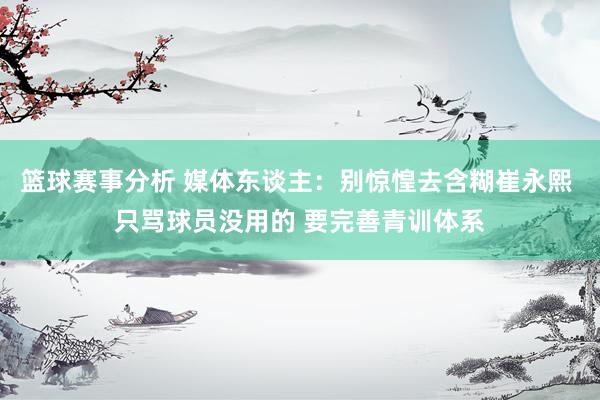 篮球赛事分析 媒体东谈主：别惊惶去含糊崔永熙 只骂球员没用的 要完善青训体系